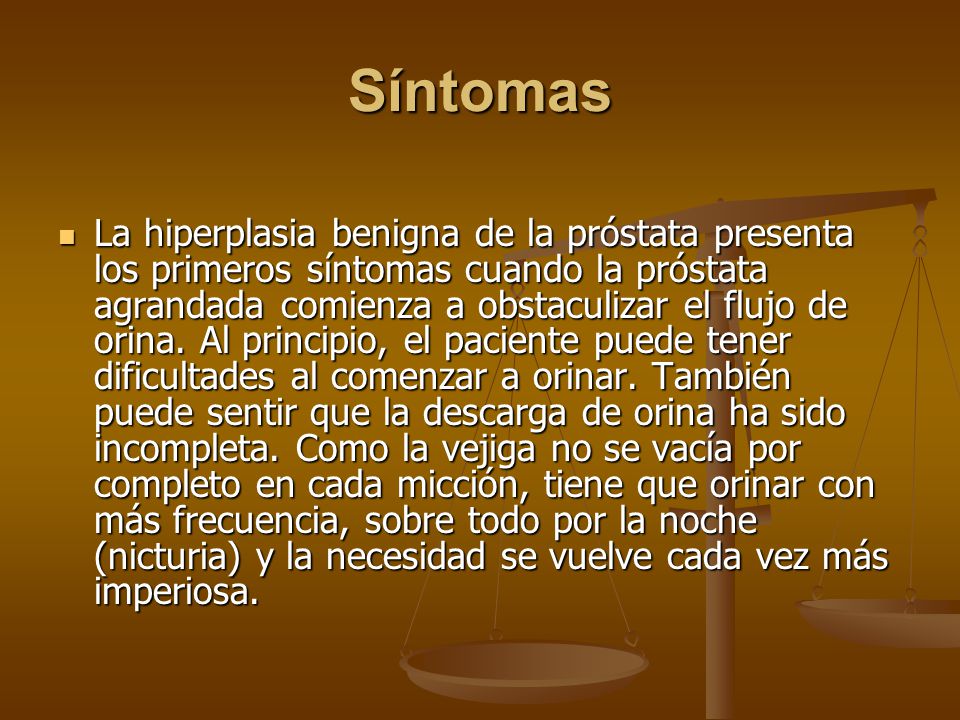 Síntomas

La hiperplasia benigna de la próstata presenta los primeros síntomas cuando la próstata agrandada comienza a obstaculizar el flujo de orina. Al principio, el paciente puede tener dificultades al comenzar a orinar. También puede sentir que la descarga de orina ha sido incompleta. Como la vejiga no se vacía por completo en cada micción, tiene que orinar con más frecuencia, sobre todo por la noche (nicturia) y la necesidad se vuelve cada vez más imperiosa.